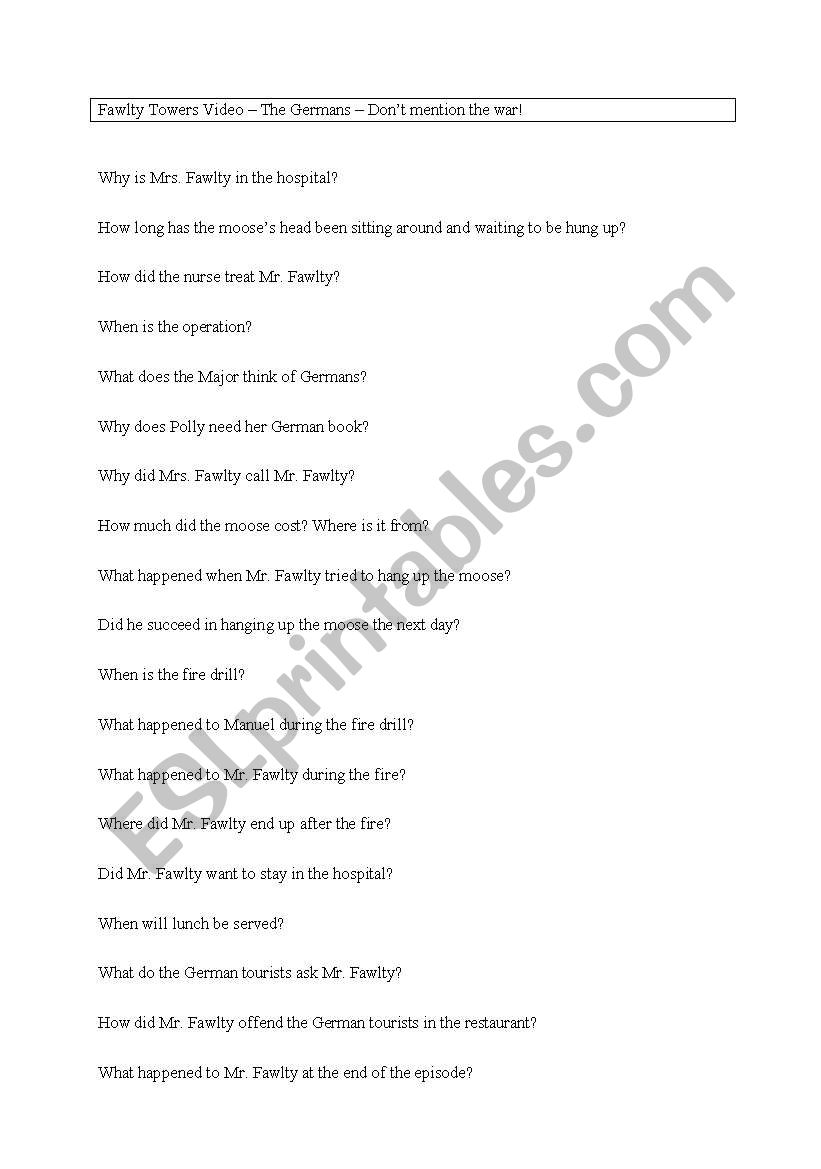 Fawlty Towers Video – The Germans – Don't mention the war!

Why is Mrs. Fawlty in the hospital?

How long has the moose's head been sitting around and waiting to be hung up?

How did the nurse treat Mr. Fawlty?

When is the operation?

What does the Major think of Germans?

Why does Polly need her German book?

Why did Mrs. Fawlty call Mr. Fawlty?

How much did the moose cost? Where is it from?

What happened when Mr. Fawlty tried to hang up the moose?

Did he succeed in hanging up the moose the next day?

When is the fire drill?

What happened to Manuel during the fire drill?

What happened to Mr. Fawlty during the fire?

Where did Mr. Fawlty end up after the fire?

Did Mr. Fawlty want to stay in the hospital?

When will lunch be served?

What do the German tourists ask Mr. Fawlty?

How did Mr. Fawlty offend the German tourists in the restaurant?

What happened to Mr. Fawlty at the end of the episode?

ESLprintables.com